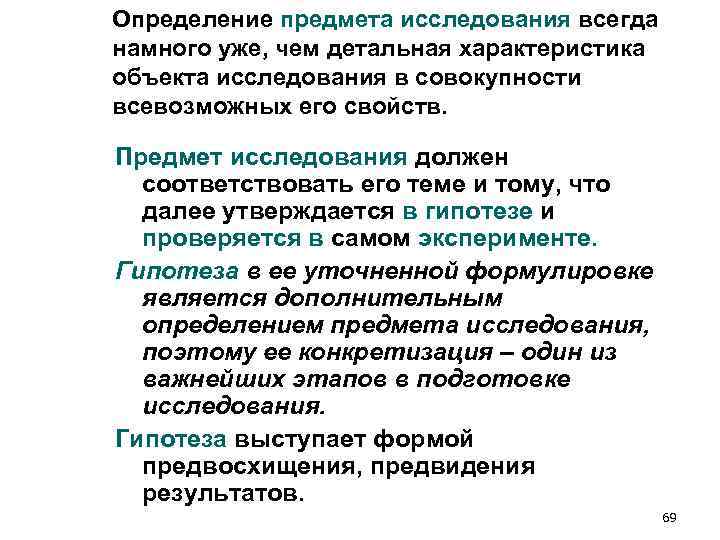 Определение предмета исследования всегда намного уже, чем детальная характеристика объекта исследования в совокупности всевозможных его свойств.

Предмет исследования должен соответствовать его теме и тому, что далее утверждается в гипотезе и проверяется в самом эксперименте.

Гипотеза в ее уточненной формулировке является дополнительным определением предмета исследования, поэтому ее конкретизация – один из важнейших этапов в подготовке исследования.

Гипотеза выступает формой предвосхищения, предвидения результатов.

69